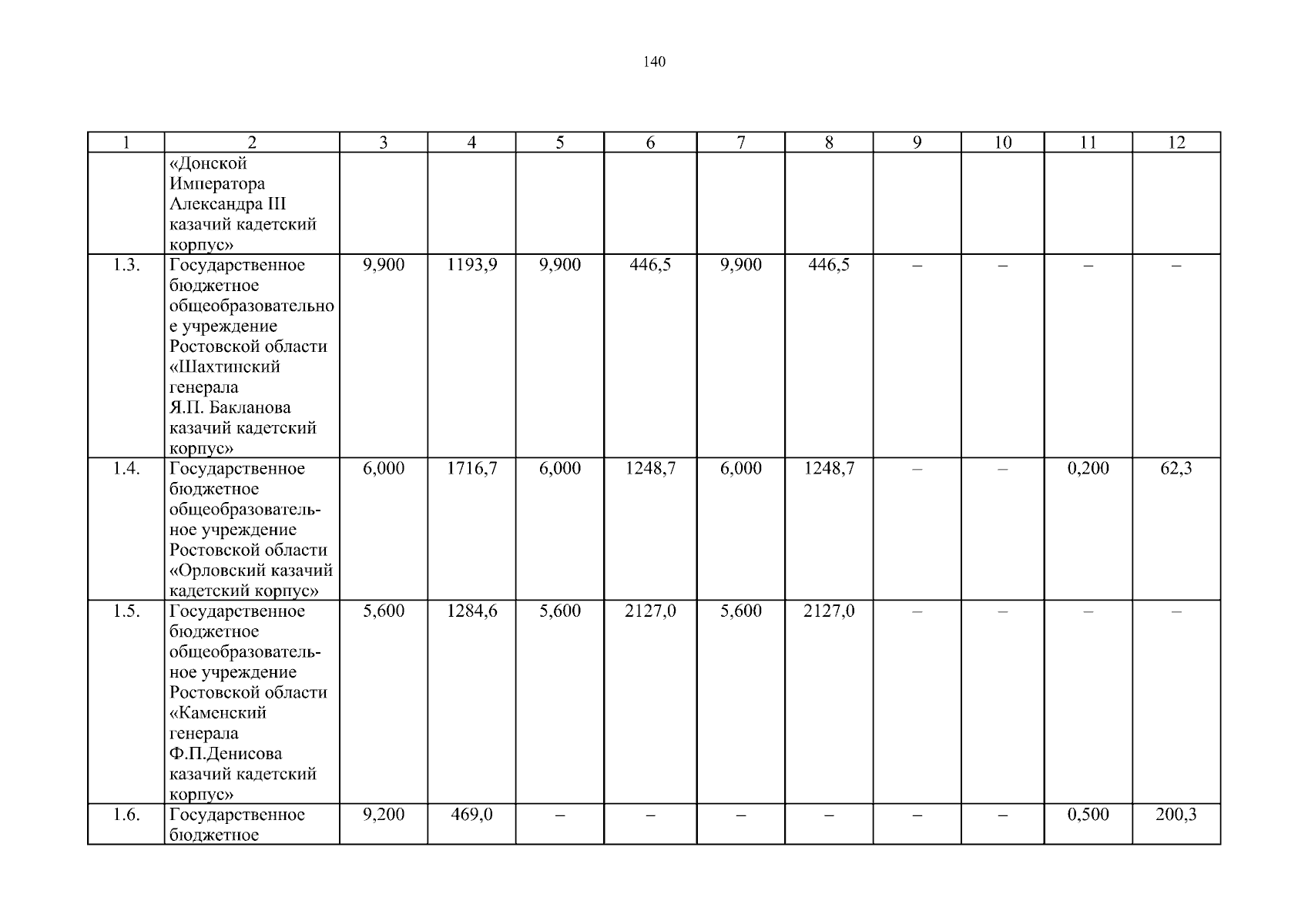 140

| 1 | 2 | 3 | 4 | 5 | 6 | 7 | 8 | 9 | 10 | 11 | 12 |
|---|---|---|---|---|---|---|---|---|---|---|---|
| | «Донской Императора Александра III казачий кадетский корпус» | | | | | | | | | | |
| 1.3. | Государственное бюджетное общеобразовательное учреждение Ростовской области «Шахтинский генерала Я.П. Бакланова казачий кадетский корпус» | 9,900 | 1193,9 | 9,900 | 446,5 | 9,900 | 446,5 | – | – | – | – |
| 1.4. | Государственное бюджетное общеобразовательное учреждение Ростовской области «Орловский казачий кадетский корпус» | 6,000 | 1716,7 | 6,000 | 1248,7 | 6,000 | 1248,7 | – | – | 0,200 | 62,3 |
| 1.5. | Государственное бюджетное общеобразовательное учреждение Ростовской области «Каменский генерала Ф.П.Денисова казачий кадетский корпус» | 5,600 | 1284,6 | 5,600 | 2127,0 | 5,600 | 2127,0 | – | – | – | – |
| 1.6. | Государственное бюджетное | 9,200 | 469,0 | – | – | – | – | – | – | 0,500 | 200,3 |